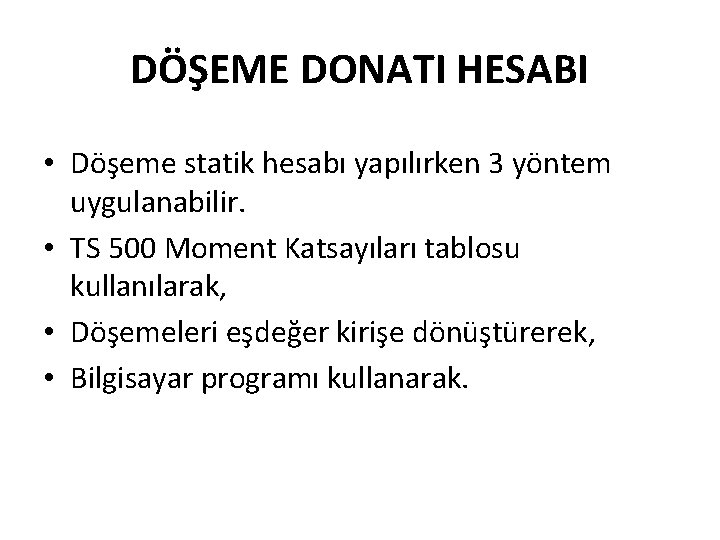 DÖŞEME DONATI HESABI

• Döşeme statik hesabı yapılırken 3 yöntem uygulanabilir.
• TS 500 Moment Katsayıları tablosu kullanılarak,
• Döşemeleri eşdeğer kirişe dönüştürerek,
• Bilgisayar programı kullanarak.